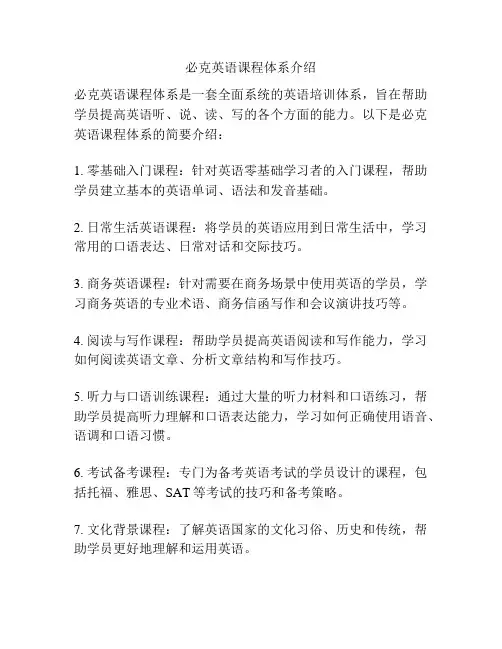 必克英语课程体系介绍

必克英语课程体系是一套全面系统的英语培训体系，旨在帮助学员提高英语听、说、读、写的各个方面的能力。以下是必克英语课程体系的简要介绍：

1. 零基础入门课程：针对英语零基础学习者的入门课程，帮助学员建立基本的英语单词、语法和发音基础。

2. 日常生活英语课程：将学员的英语应用到日常生活中，学习常用的口语表达、日常对话和交际技巧。

3. 商务英语课程：针对需要在商务场景中使用英语的学员，学习商务英语的专业术语、商务信函写作和会议演讲技巧等。

4. 阅读与写作课程：帮助学员提高英语阅读和写作能力，学习如何阅读英语文章、分析文章结构和写作技巧。

5. 听力与口语训练课程：通过大量的听力材料和口语练习，帮助学员提高听力理解和口语表达能力，学习如何正确使用语音、语调和口语习惯。

6. 考试备考课程：专门为备考英语考试的学员设计的课程，包括托福、雅思、SAT 等考试的技巧和备考策略。

7. 文化背景课程：了解英语国家的文化习俗、历史和传统，帮助学员更好地理解和运用英语。